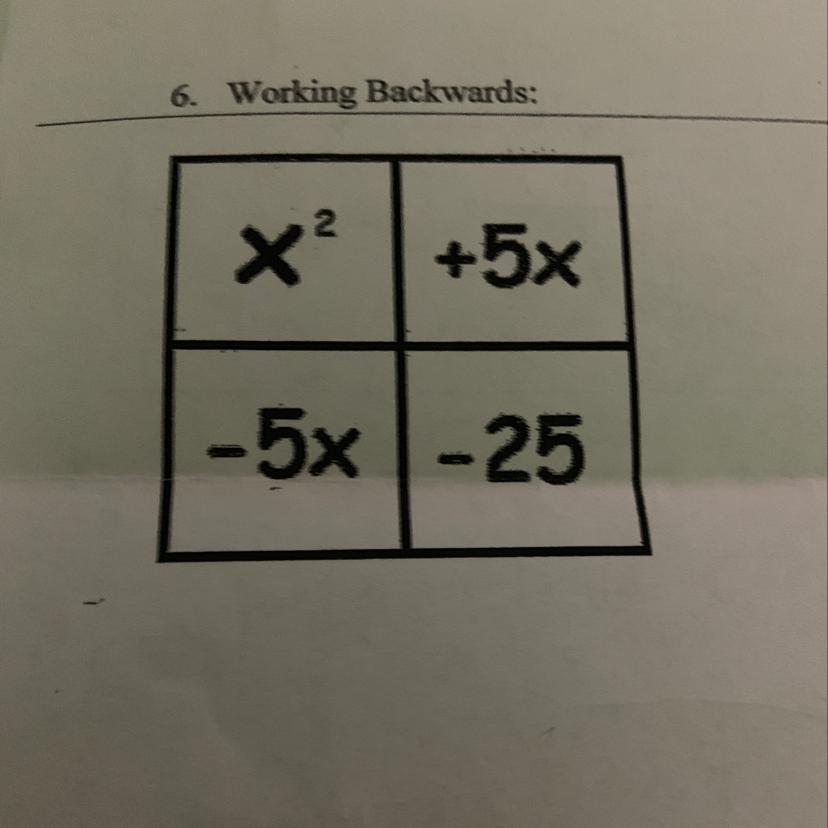 6. Working Backwards:

| $x^2$ | $+5x$ |
|---|---|
| $-5x$ | $-25$ |